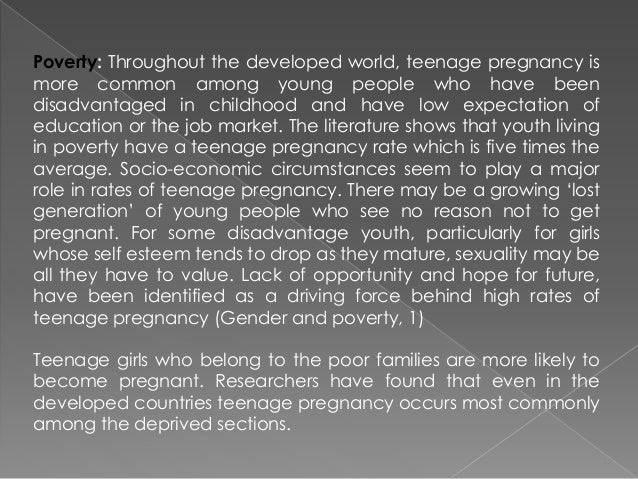 Poverty: Throughout the developed world, teenage pregnancy is more common among young people who have been disadvantaged in childhood and have low expectation of education or the job market. The literature shows that youth living in poverty have a teenage pregnancy rate which is five times the average. Socio-economic circumstances seem to play a major role in rates of teenage pregnancy. There may be a growing 'lost generation' of young people who see no reason not to get pregnant. For some disadvantage youth, particularly for girls whose self esteem tends to drop as they mature, sexuality may be all they have to value. Lack of opportunity and hope for future, have been identified as a driving force behind high rates of teenage pregnancy (Gender and poverty, 1)

Teenage girls who belong to the poor families are more likely to become pregnant. Researchers have found that even in the developed countries teenage pregnancy occurs most commonly among the deprived sections.